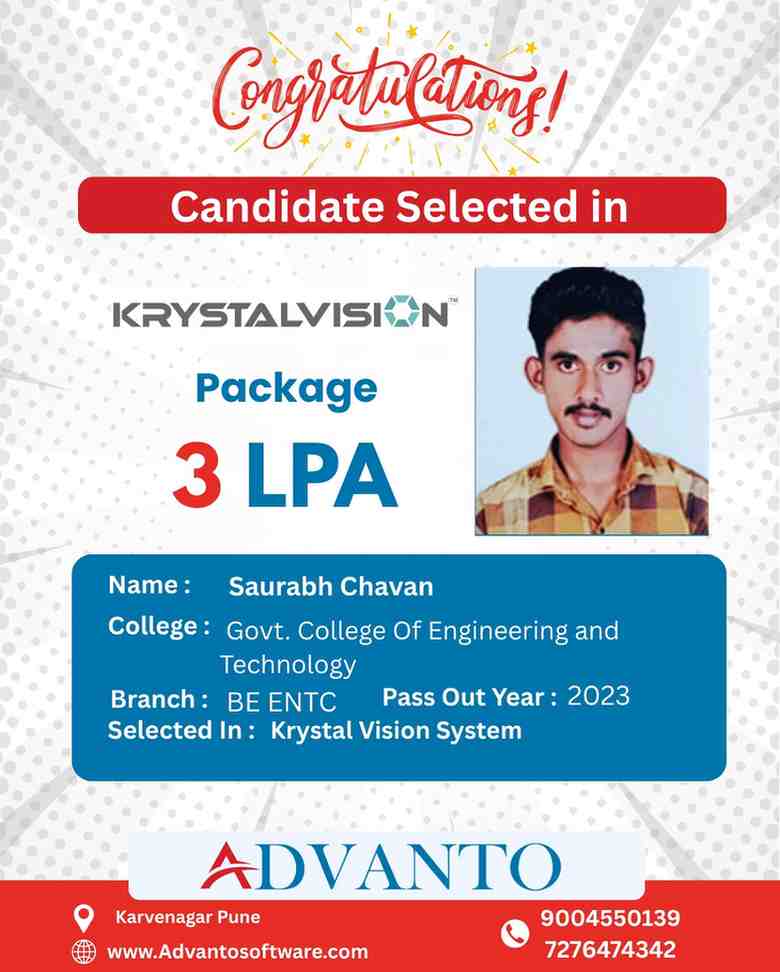 Congratulations!

Candidate Selected in

KRYSTALVISION™

Package

3 LPA

Name : Saurabh Chavan
College : Govt. College Of Engineering and Technology
Branch : BE ENTC Pass Out Year : 2023
Selected In : Krystal Vision System

ADVANTO

Karvenagar Pune
www.Advantosoftware.com
9004550139
7276474342